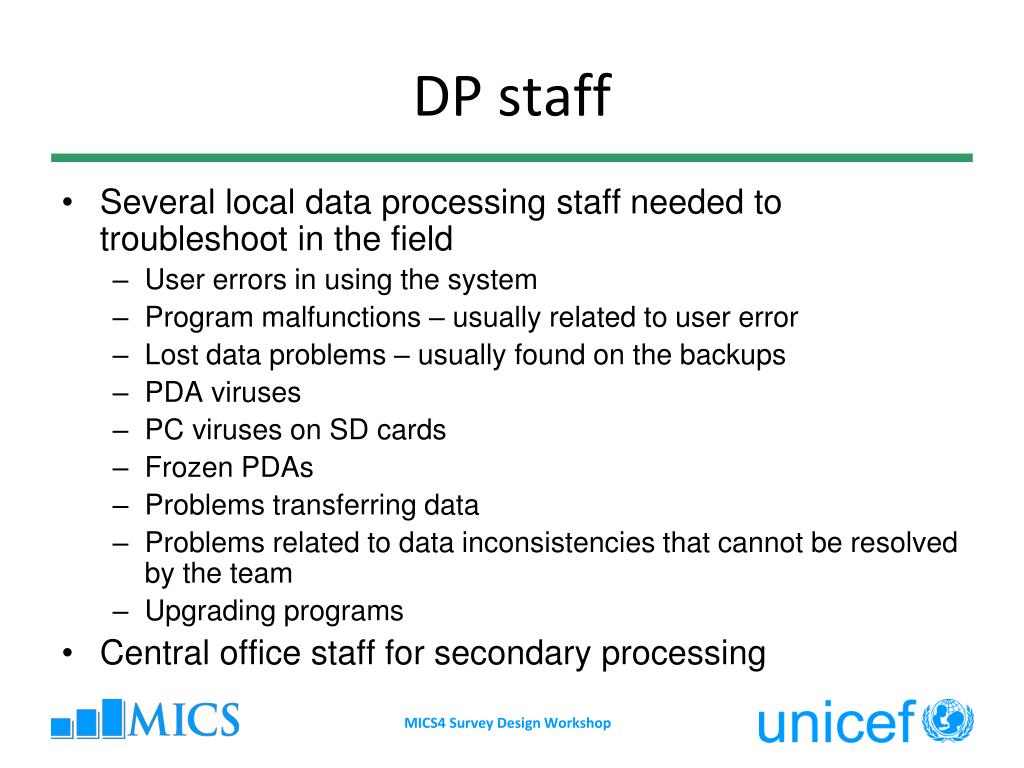 DP staff

• Several local data processing staff needed to troubleshoot in the field
– User errors in using the system
– Program malfunctions – usually related to user error
– Lost data problems – usually found on the backups
– PDA viruses
– PC viruses on SD cards
– Frozen PDAs
– Problems transferring data
– Problems related to data inconsistencies that cannot be resolved by the team
– Upgrading programs
• Central office staff for secondary processing

MICS

MICS4 Survey Design Workshop

unicef